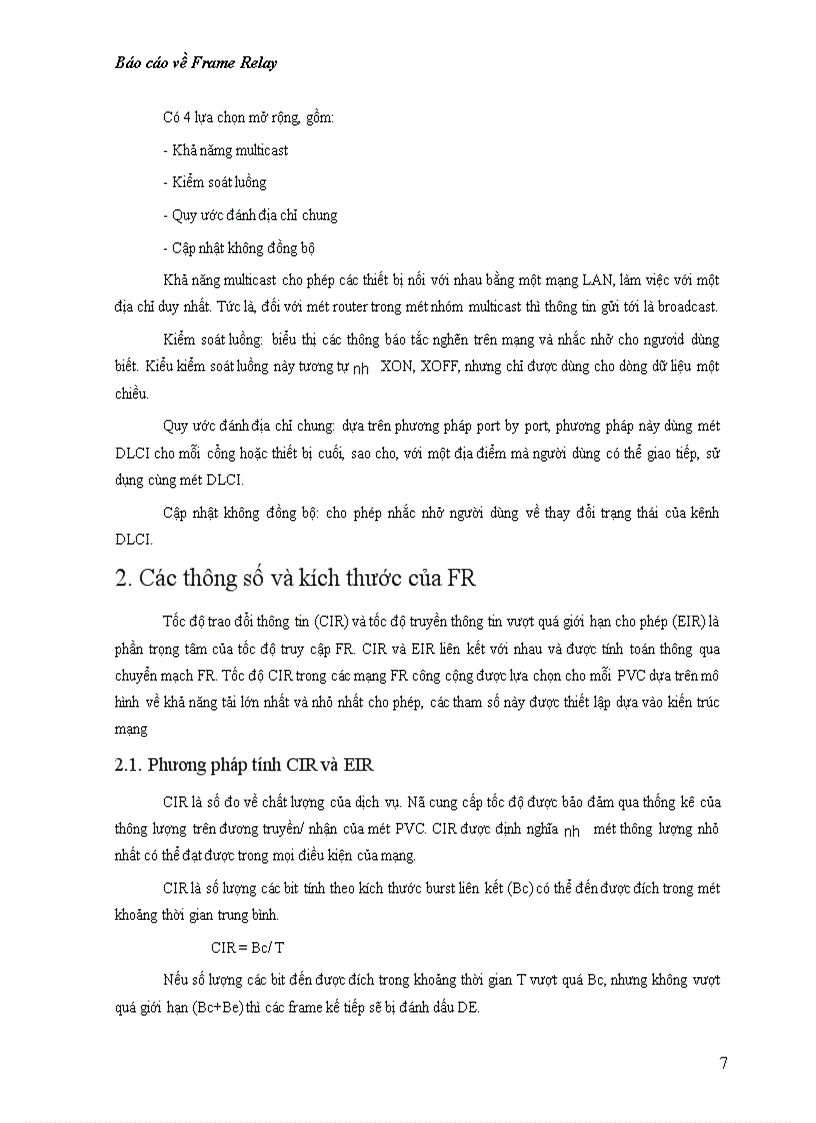 Báo cáo về Frame Relay

Có 4 lựa chọn mở rộng, gồm:

- Khả năng multicast

- Kiểm soát luồng

- Quy ước đánh địa chỉ chung

- Cập nhật không đồng bộ

Khả năng multicast cho phép các thiết bị nối với nhau bằng một mạng LAN, làm việc với một địa chỉ duy nhất. Tức là, đối với mét router trong mét nhóm multicast thì thông tin gửi tới là broadcast.

Kiểm soát luồng: biểu thị các thông báo tắc nghẽn trên mạng và nhắc nhở cho ngươid dùng biết. Kiểu kiểm soát luồng này tương tự nh XON, XOFF, nhưng chỉ được dùng cho dòng dữ liệu một chiều.

Quy ước đánh địa chỉ chung: dựa trên phương pháp port by port, phương pháp này dùng mét DLCI cho mỗi cổng hoặc thiết bị cuối, sao cho, với một địa điểm mà người dùng có thể giao tiếp, sử dụng cùng mét DLCI.

Cập nhật không đồng bộ: cho phép nhắc nhở người dùng về thay đổi trạng thái của kênh DLCI.

2. Các thông số và kích thước của FR

Tốc độ trao đổi thông tin (CIR) và tốc độ truyền thông tin vượt quá giới hạn cho phép (EIR) là phần trọng tâm của tốc độ truy cập FR. CIR và EIR liên kết với nhau và được tính toán thông qua chuyển mạch FR. Tốc độ CIR trong các mạng FR công cộng được lựa chọn cho mỗi PVC dựa trên mô hình về khả năng tải lớn nhất và nhỏ nhất cho phép, các tham số này được thiết lập dựa vào kiến trúc mạng

2.1. Phương pháp tính CIR và EIR

CIR là số đo về chất lượng của dịch vụ. Nã cung cấp tốc độ được bảo đảm qua thống kê của thông lượng trên đương truyền/ nhận của mét PVC. CIR được định nghĩa nh mét thông lượng nhỏ nhất có thể đạt được trong mọi điều kiện của mạng.

CIR là số lượng các bit tính theo kích thước burst liên kết (Bc) có thể đến được đích trong mét khoảng thời gian trung bình.

CIR = Bc/ T

Nếu số lượng các bit đến được đích trong khoảng thời gian T vượt quá Bc, nhưng không vượt quá giới hạn (Bc+Be) thì các frame kế tiếp sẽ bị đánh dấu DE.

7